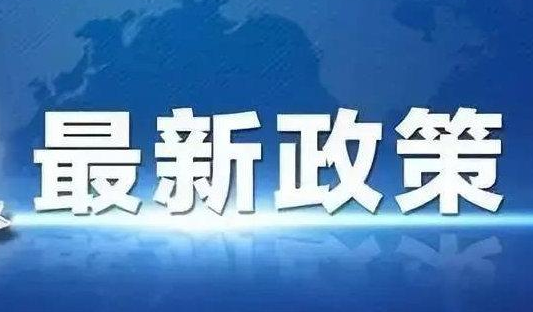 最新政策